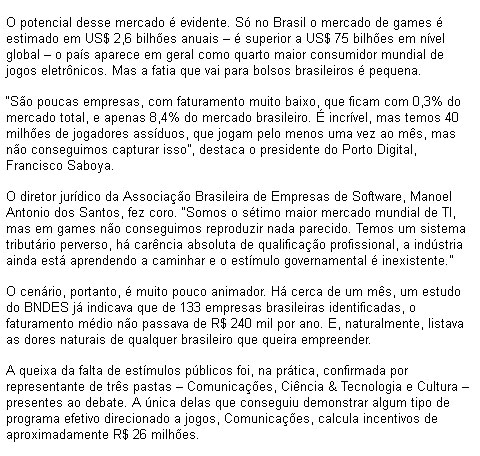 O potencial desse mercado é evidente. Só no Brasil o mercado de games é estimado em US$ 2,6 bilhões anuais – é superior a US$ 75 bilhões em nível global – o país aparece em geral como quarto maior consumidor mundial de jogos eletrônicos. Mas a fatia que vai para bolsos brasileiros é pequena.

"São poucas empresas, com faturamento muito baixo, que ficam com 0,3% do mercado total, e apenas 8,4% do mercado brasileiro. É incrível, mas temos 40 milhões de jogadores assíduos, que jogam pelo menos uma vez ao mês, mas não conseguimos capturar isso", destaca o presidente do Porto Digital, Francisco Saboya.

O diretor jurídico da Associação Brasileira de Empresas de Software, Manoel Antonio dos Santos, fez coro. "Somos o sétimo maior mercado mundial de TI, mas em games não conseguimos reproduzir nada parecido. Temos um sistema tributário perverso, há carência absoluta de qualificação profissional, a indústria ainda está aprendendo a caminhar e o estímulo governamental é inexistente."

O cenário, portanto, é muito pouco animador. Há cerca de um mês, um estudo do BNDES já indicava que de 133 empresas brasileiras identificadas, o faturamento médio não passava de R$ 240 mil por ano. E, naturalmente, listava as dores naturais de qualquer brasileiro que queira empreender.

A queixa da falta de estímulos públicos foi, na prática, confirmada por representante de três pastas – Comunicações, Ciência & Tecnologia e Cultura – presentes ao debate. A única delas que conseguiu demonstrar algum tipo de programa efetivo direcionado a jogos, Comunicações, calcula incentivos de aproximadamente R$ 26 milhões.